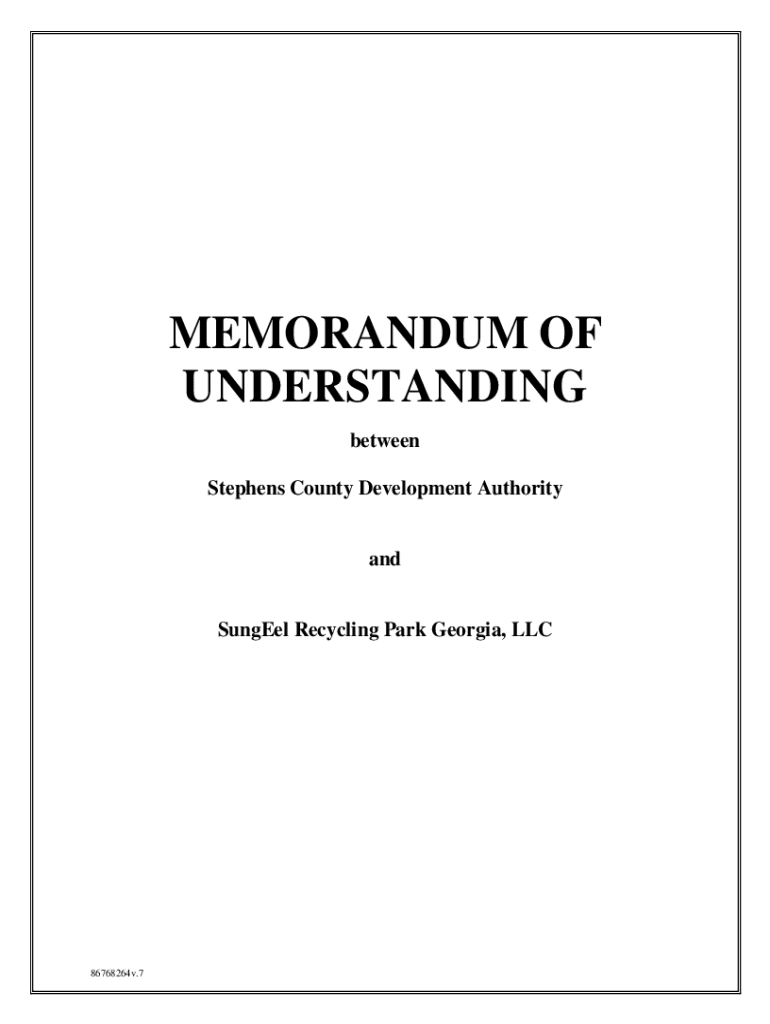 MEMORANDUM OF UNDERSTANDING

between

Stephens County Development Authority

and

SungEel Recycling Park Georgia, LLC

86768264v.7